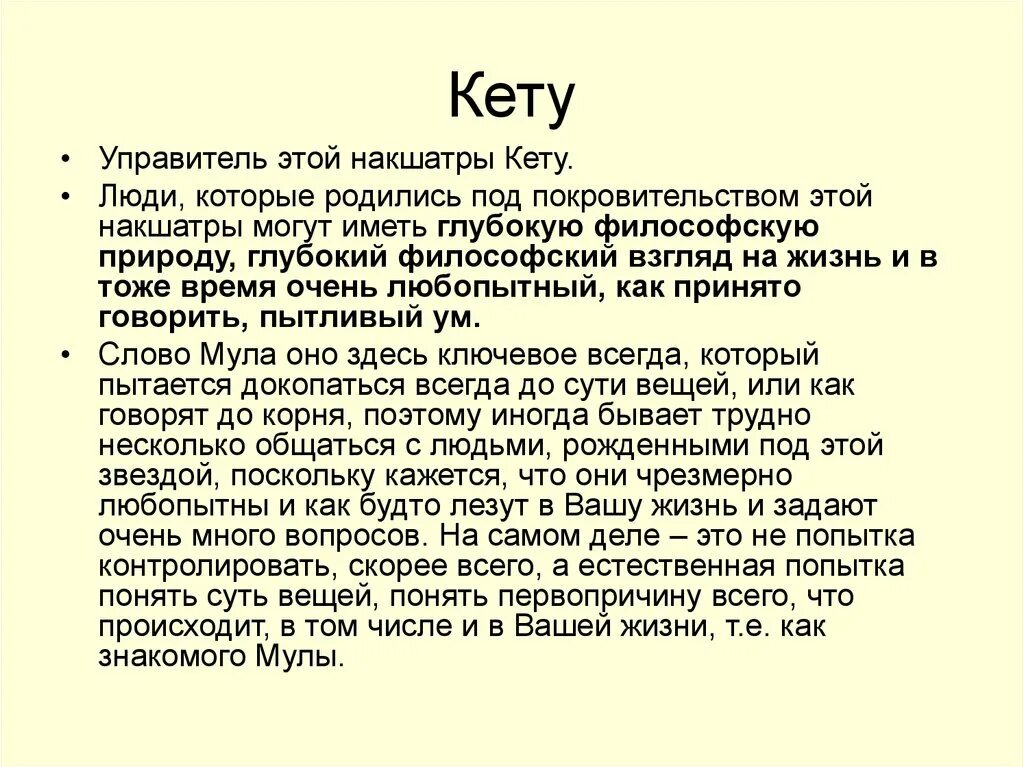 Кету

• Управитель этой накшатры Кету.

• Люди, которые родились под покровительством этой накшатры могут иметь глубокую философскую природу, глубокий философский взгляд на жизнь и в тоже время очень любопытный, как принято говорить, пытливый ум.

• Слово Мула оно здесь ключевое всегда, который пытается докопаться всегда до сути вещей, или как говорят до корня, поэтому иногда бывает трудно несколько общаться с людьми, рожденными под этой звездой, поскольку кажется, что они чрезмерно любопытны и как будто лезут в Вашу жизнь и задают очень много вопросов. На самом деле – это не попытка контролировать, скорее всего, а естественная попытка понять суть вещей, понять первопричину всего, что происходит, в том числе и в Вашей жизни, т.е. как знакомого Мулы.